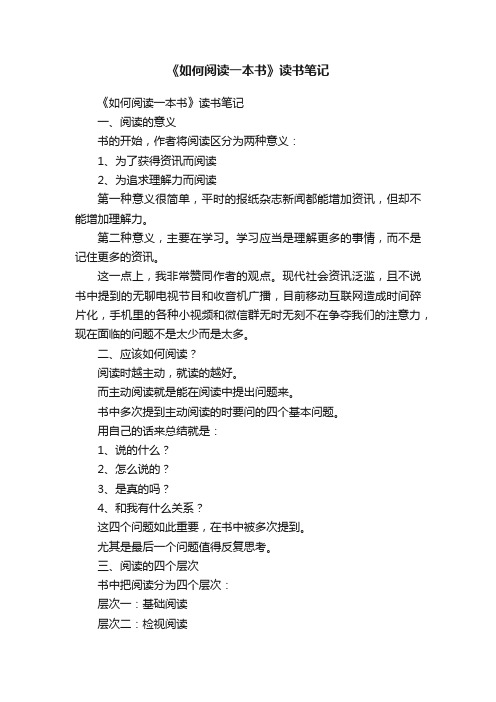 《如何阅读一本书》读书笔记

《如何阅读一本书》读书笔记

一、阅读的意义

书的开始，作者将阅读区分为两种意义：

1、为了获得资讯而阅读

2、为追求理解力而阅读

第一种意义很简单，平时的报纸杂志新闻都能增加资讯，但却不能增加理解力。

第二种意义，主要在学习。学习应当是理解更多的事情，而不是记住更多的资讯。

这一点上，我非常赞同作者的观点。现代社会资讯泛滥，且不说书中提到的无聊电视节目和收音机广播，目前移动互联网造成时间碎片化，手机里的各种小视频和微信群无时无刻不在争夺我们的注意力，现在面临的问题不是太少而是太多。

二、应该如何阅读？

阅读时越主动，就读的越好。

而主动阅读就是能在阅读中提出问题来。

书中多次提到主动阅读的时要问的四个基本问题。

用自己的话来总结就是：

1、说的什么？

2、怎么说的？

3、是真的吗？

4、和我有什么关系？

这四个问题如此重要，在书中被多次提到。

尤其是最后一个问题值得反复思考。

三、阅读的四个层次

书中把阅读分为四个层次：

层次一：基础阅读

层次二：检视阅读